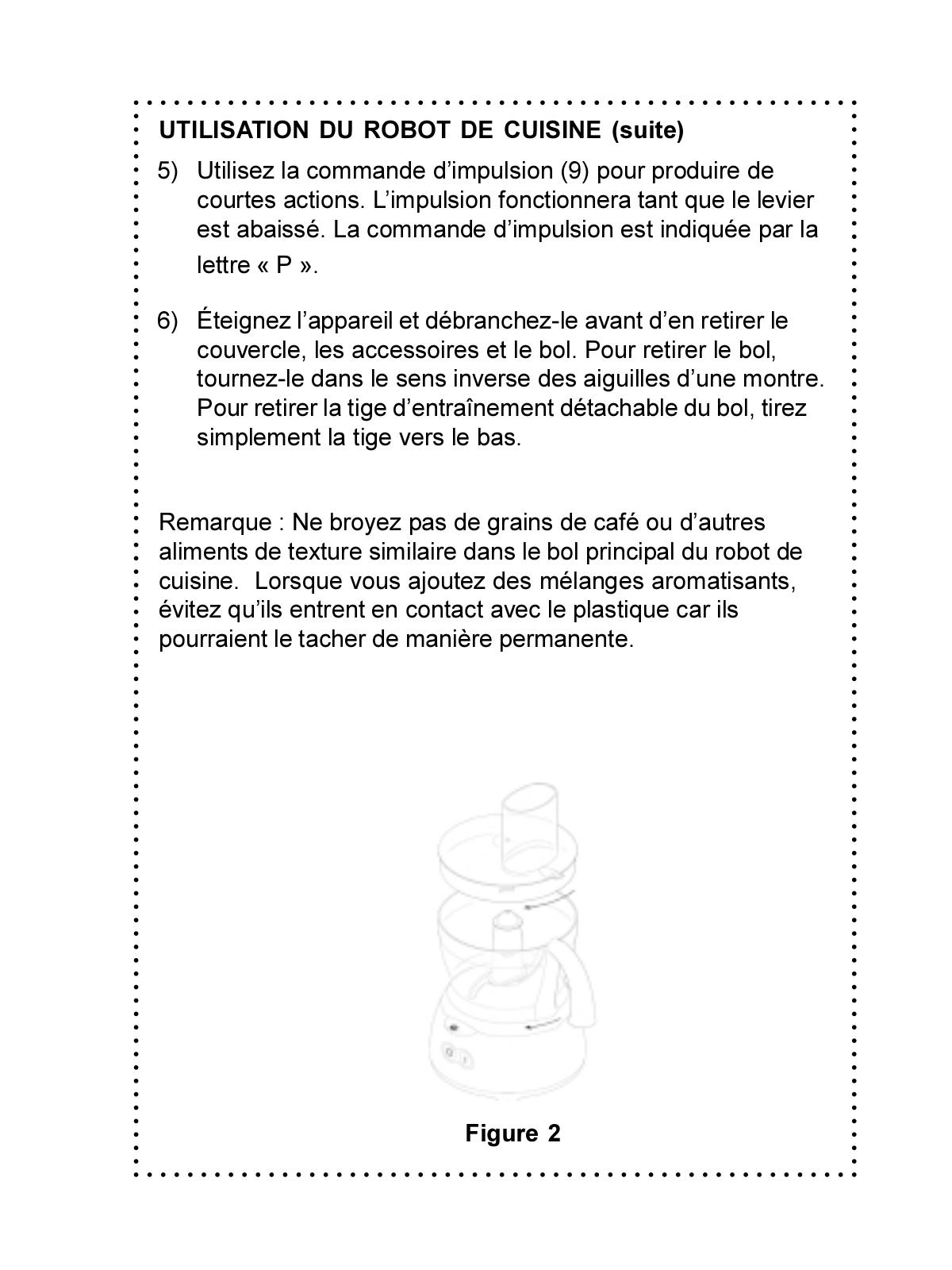 UTILISATION DU ROBOT DE CUISINE (suite)

5) Utilisez la commande d’impulsion (9) pour produire de courtes actions. L’impulsion fonctionnera tant que le levier est abaissé. La commande d’impulsion est indiquée par la lettre « P ».

6) Éteignez l’appareil et débranchez-le avant d’en retirer le couvercle, les accessoires et le bol. Pour retirer le bol, tournez-le dans le sens inverse des aiguilles d’une montre. Pour retirer la tige d’entraînement détachable du bol, tirez simplement la tige vers le bas.

Remarque : Ne broyez pas de grains de café ou d’autres aliments de texture similaire dans le bol principal du robot de cuisine. Lorsque vous ajoutez des mélanges aromatisants, évitez qu’ils entrent en contact avec le plastique car ils pourraient le tacher de manière permanente.

Figure 2